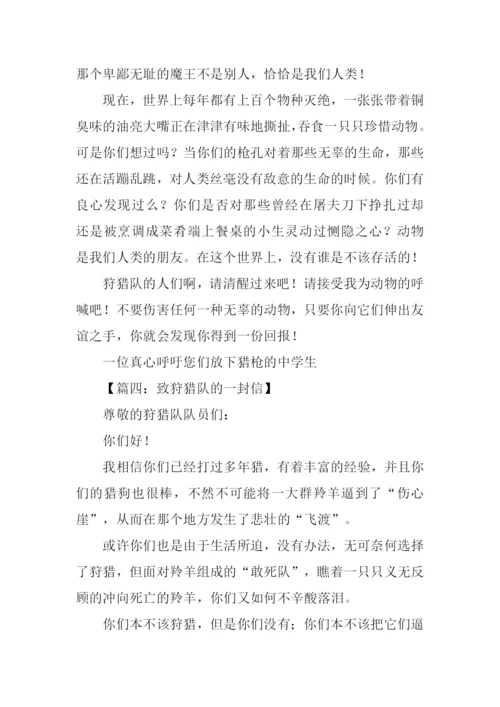 那个卑鄙无耻的魔王不是别人，恰恰是我们人类！

现在，世界上每年都有上百个物种灭绝，一张张带着铜臭味的油亮大嘴正在津津有味地撕扯，吞食一只只珍惜动物。可是你们想过吗？当你们的枪孔对着那些无辜的生命，那些还在活蹦乱跳，对人类丝毫没有敌意的生命的时候。你们有良心发现过么？你们是否对那些曾经在屠夫刀下挣扎过却还是被烹调成菜肴端上餐桌的小生灵动过恻隐之心？动物是我们人类的朋友。在这个世界上，没有谁是不该存活的！

狩猎队的人们啊，请清醒过来吧！请接受我为动物的呼喊吧！不要伤害任何一种无辜的动物，只要你向它们伸出友谊之手，你就会发现你得到一份回报！

一位真心呼吁您们放下猎枪的中学生

【篇四：致狩猎队的一封信】

尊敬的狩猎队队员们：

你们好！

我相信你们已经打过多年猎，有着丰富的经验，并且你们的猎狗也很棒，不然不可能将一大群羚羊逼到了“伤心崖”，从而在那个地方发生了悲壮的“飞渡”。

或许你们也是由于生活所迫，没有办法，无可奈何选择了狩猎，但面对羚羊组成的“敢死队”，瞧着一只只义无反顾的冲向死亡的羚羊，你们又如何不辛酸落泪。

你们本不该狩猎，但是你们没有；你们本不该把它们逼